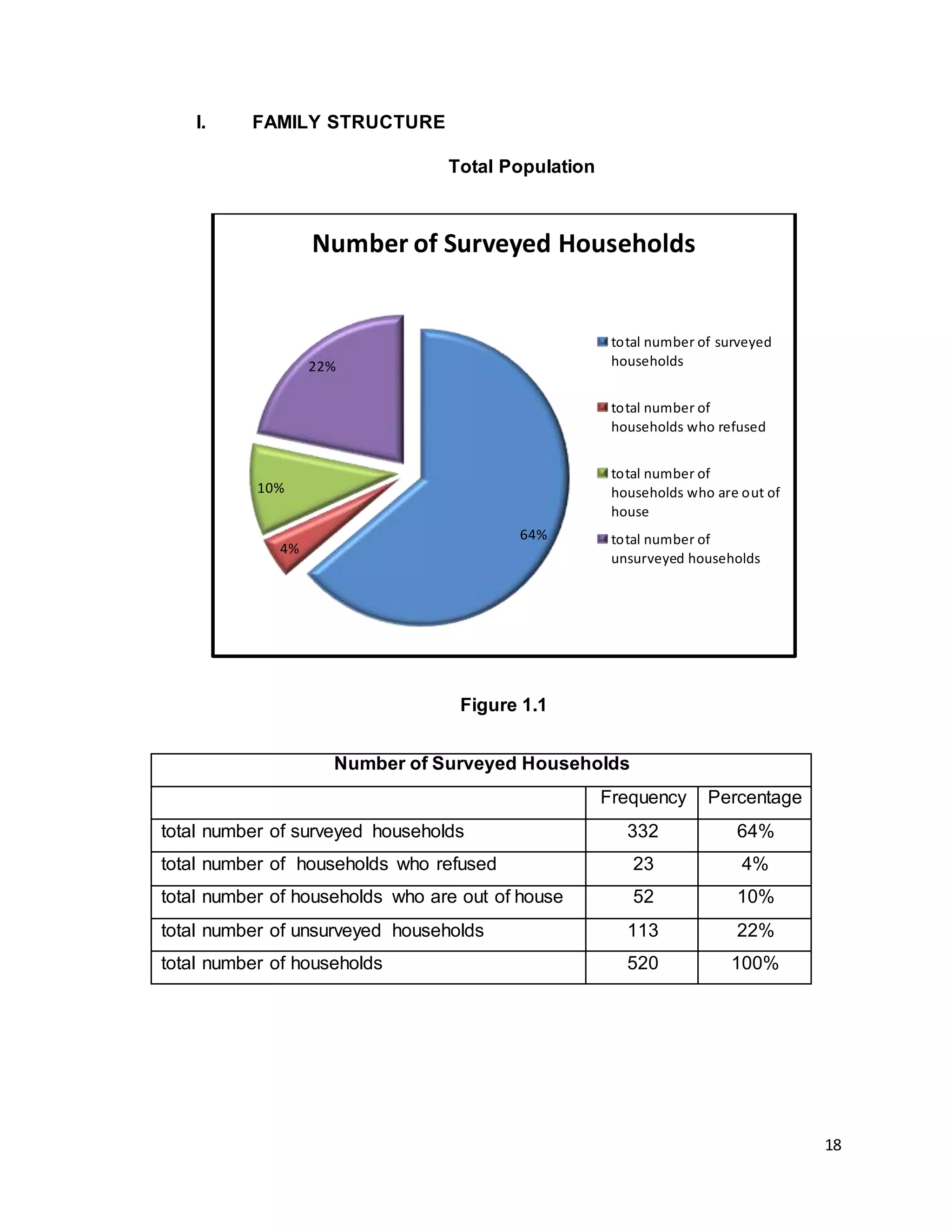 I. FAMILY STRUCTURE

Total Population

Number of Surveyed Households

22%

10%

4%

64%

total number of surveyed households

total number of households who refused

total number of households who are out of house

total number of unsurveyed households

Figure 1.1

| Number of Surveyed Households | | |
|---|---|---|
| | Frequency | Percentage |
| total number of surveyed households | 332 | 64% |
| total number of households who refused | 23 | 4% |
| total number of households who are out of house | 52 | 10% |
| total number of unsurveyed households | 113 | 22% |
| total number of households | 520 | 100% |

18